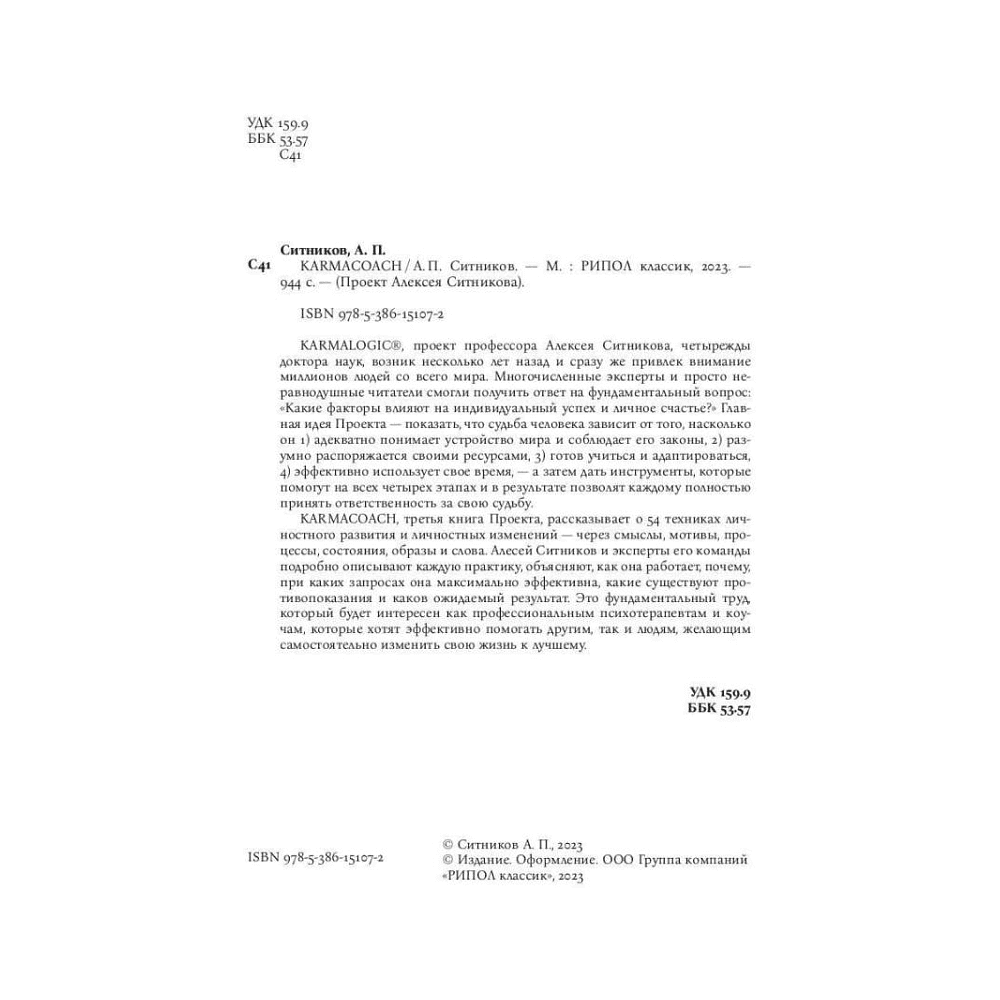 УДК 159.9
ББК 53.57
С41

Ситников, А. П.

С41 KARMACOACH / А. П. Ситников. — М. : РИПОЛ классик, 2023. — 944 с. — (Проект Алексея Ситникова).

ISBN 978-5-386-15107-2

KARMALOGIC®, проект профессора Алексея Ситникова, четырежды доктора наук, возник несколько лет назад и сразу же привлек внимание миллионов людей со всего мира. Многочисленные эксперты и просто неравнодушные читатели смогли получить ответ на фундаментальный вопрос: «Какие факторы влияют на индивидуальный успех и личное счастье?» Главная идея Проекта — показать, что судьба человека зависит от того, насколько он 1) адекватно понимает устройство мира и соблюдает его законы, 2) разумно распоряжается своими ресурсами, 3) готов учиться и адаптироваться, 4) эффективно использует свое время, — а затем дать инструменты, которые помогут на всех четырех этапах и в результате позволят каждому полностью принять ответственность за свою судьбу.

KARMACOACH, третья книга Проекта, рассказывает о 54 техниках личностного развития и личностных изменений — через смыслы, мотивы, процессы, состояния, образы и слова. Алесей Ситников и эксперты его команды подробно описывают каждую практику, объясняют, как она работает, почему, при каких запросах она максимально эффективна, какие существуют противопоказания и каков ожидаемый результат. Это фундаментальный труд, который будет интересен как профессиональным психотерапевтам и коучам, которые хотят эффективно помогать другим, так и людям, желающим самостоятельно изменить свою жизнь к лучшему.

УДК 159.9
ББК 53.57

ISBN 978-5-386-15107-2

© Ситников А. П., 2023
© Издание. Оформление. ООО Группа компаний «РИПОЛ классик», 2023